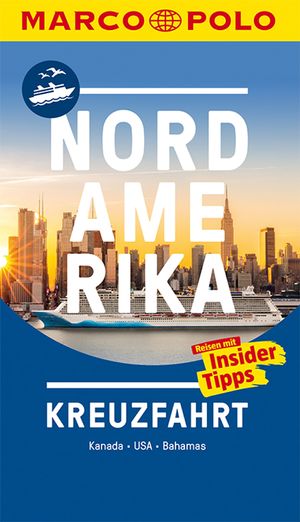 MARCO POLO

NORD
AME
RIKA

Reisen mit
Insider
Tipps

KREUZFAHRT

Kanada • USA • Bahamas